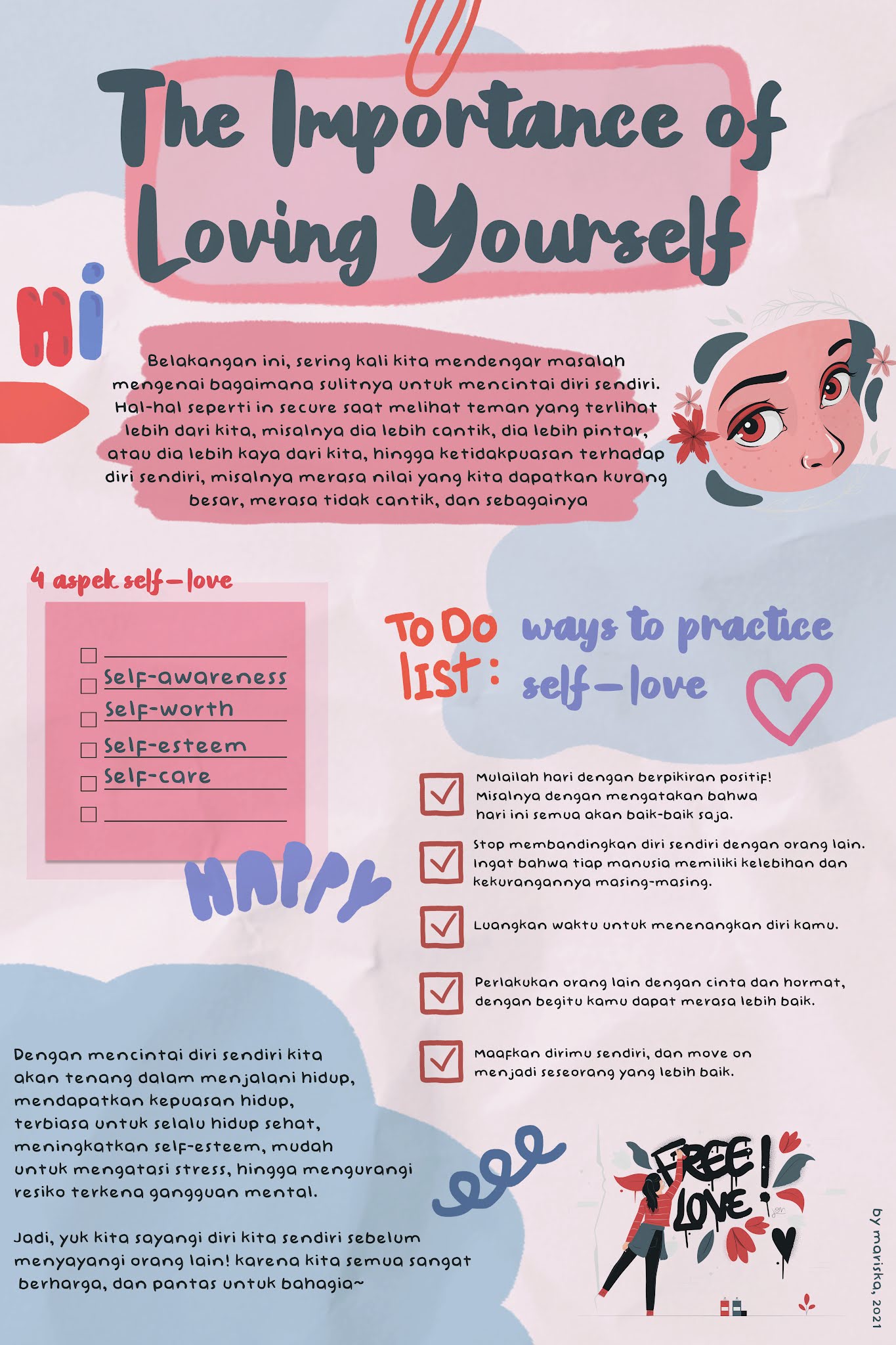 The Importance of Loving Yourself

Hi

Belakangan ini, sering kali kita mendengar masalah mengenai bagaimana sulitnya untuk mencintai diri sendiri. Hal-hal seperti in secure saat melihat teman yang terlihat lebih dari kita, misalnya dia lebih cantik, dia lebih pintar, atau dia lebih kaya dari kita, hingga ketidakpuasan terhadap diri sendiri, misalnya merasa nilai yang kita dapatkan kurang besar, merasa tidak cantik, dan sebagainya

4 aspek self-love

☐ ____
☐ Self-awareness
☐ Self-worth
☐ Self-esteem
☐ Self-care
☐ ____

HAPPY

To Do list: ways to practice self-love

☑ Mulailah hari dengan berpikiran positif! Misalnya dengan mengatakan bahwa hari ini semua akan baik-baik saja.

☑ Stop membandingkan diri sendiri dengan orang lain. Ingat bahwa tiap manusia memiliki kelebihan dan kekurangannya masing-masing.

☑ Luangkan waktu untuk menenangkan diri kamu.

☑ Perlakukan orang lain dengan cinta dan hormat, dengan begitu kamu dapat merasa lebih baik.

☑ Maafkan dirimu sendiri, dan move on menjadi seseorang yang lebih baik.

Dengan mencintai diri sendiri kita akan tenang dalam menjalani hidup, mendapatkan kepuasan hidup, terbiasa untuk selalu hidup sehat, meningkatkan self-esteem, mudah untuk mengatasi stress, hingga mengurangi resiko terkena gangguan mental.

Jadi, yuk kita sayangi diri kita sendiri sebelum menyayangi orang lain! karena kita semua sangat berharga, dan pantas untuk bahagia~

FREE LOVE!

by mariska, 2021